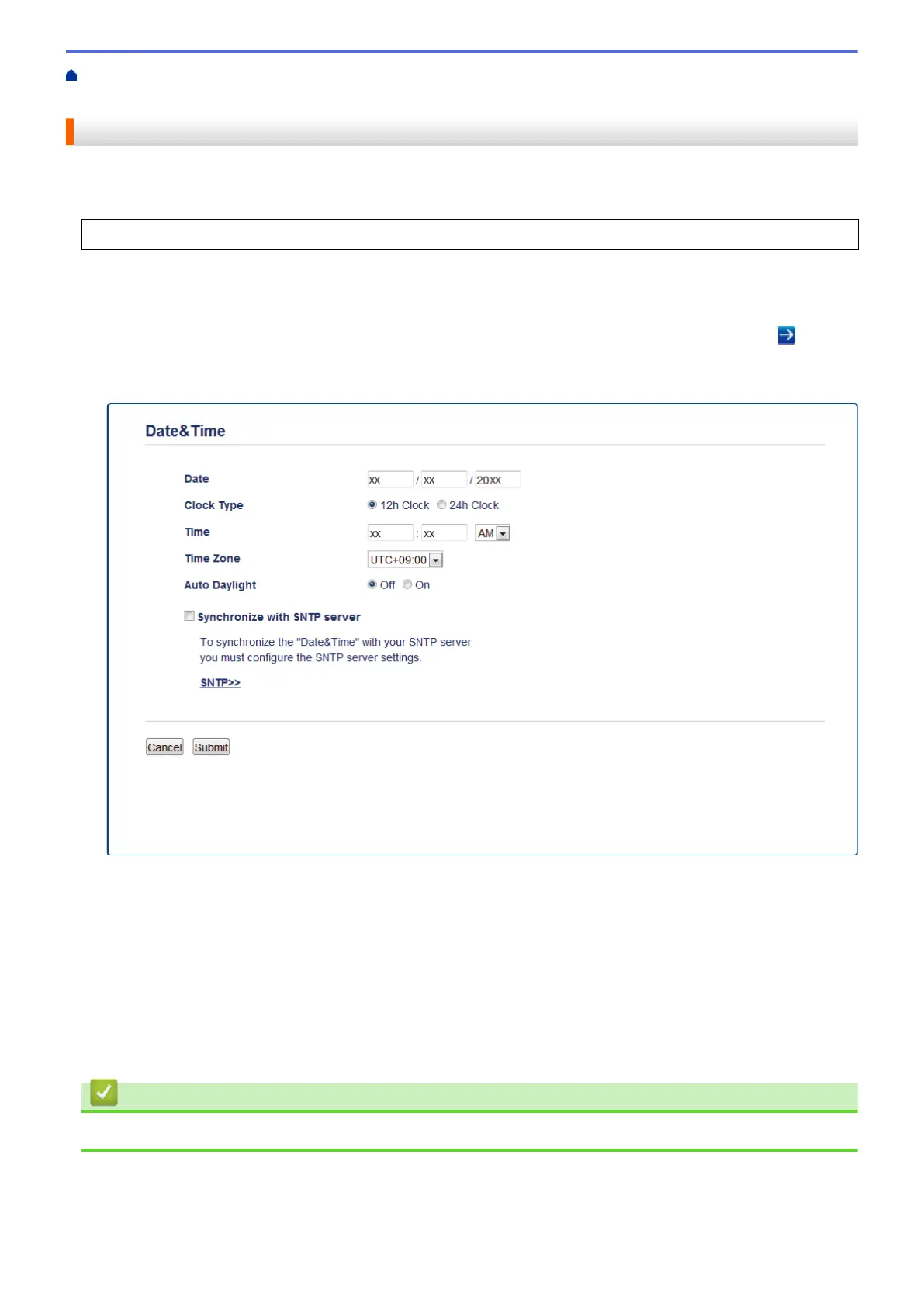 Date&Time

Date
xx / xx / 20xx

Clock Type
12h Clock 24h Clock

Time
xx : xx AM

Time Zone
UTC+09:00

Auto Daylight
Off On

Synchronize with SNTP server

To synchronize the "Date&Time" with your SNTP server you must configure the SNTP server settings.

SNTP>>

Cancel Submit